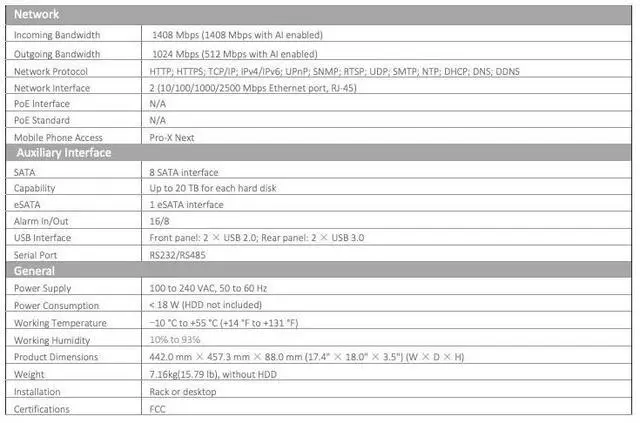 | Network | |
|---|---|
| Incoming Bandwidth | 1408 Mbps (1408 Mbps with AI enabled) |
| Outgoing Bandwidth | 1024 Mbps (512 Mbps with AI enabled) |
| Network Protocol | HTTP; HTTPS; TCP/IP; IPv4/IPv6; UPnP; SNMP; RTSP; UDP; SMTP; NTP; DHCP; DNS; DDNS |
| Network Interface | 2 (10/100/1000/2500 Mbps Ethernet port, RJ-45) |
| PoE Interface | N/A |
| PoE Standard | N/A |
| Mobile Phone Access | Pro-X Next |
| **Auxiliary Interface** | |
| SATA | 8 SATA interface |
| Capability | Up to 20 TB for each hard disk |
| eSATA | 1 eSATA interface |
| Alarm In/Out | 16/8 |
| USB Interface | Front panel: 2 × USB 2.0; Rear panel: 2 × USB 3.0 |
| Serial Port | RS232/RS485 |
| **General** | |
| Power Supply | 100 to 240 VAC, 50 to 60 Hz |
| Power Consumption | < 18 W (HDD not included) |
| Working Temperature | −10 °C to +55 °C (+14 °F to +131 °F) |
| Working Humidity | 10% to 93% |
| Product Dimensions | 442.0 mm × 457.3 mm × 88.0 mm (17.4" × 18.0" × 3.5") (W × D × H) |
| Weight | 7.16kg(15.79 lb), without HDD |
| Installation | Rack or desktop |
| Certifications | FCC |